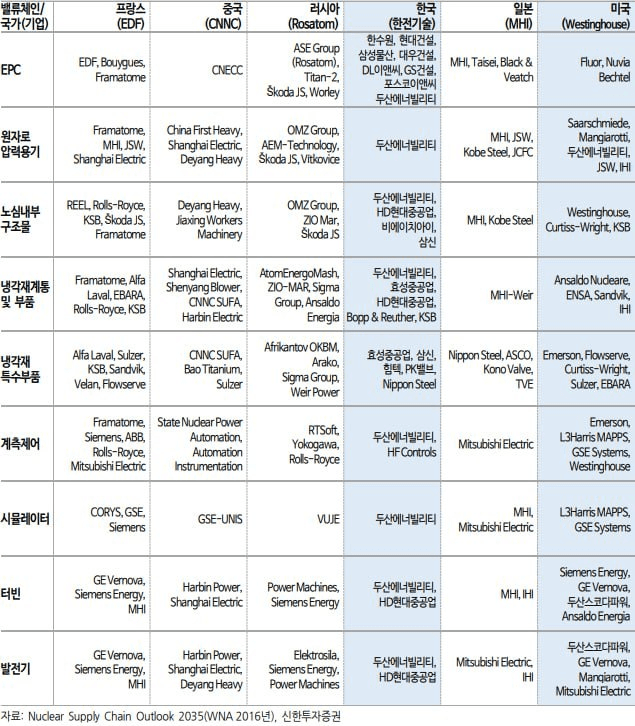 | 밸류체인/ 국가(기업) | 프랑스 (EDF) | 중국 (CNNC) | 러시아 (Rosatom) | 한국 (한전기술) | 일본 (MHI) | 미국 (Westinghouse) |
|---|---|---|---|---|---|---|
| EPC | EDF, Bouygues, Framatome | CNECC | ASE Group (Rosatom), Titan-2, Škoda JS, Worley | 한수원, 현대건설, 삼성물산, 대우건설, DL이앤씨, GS건설, 포스코이앤씨 두산에너빌리티 | MHI, Taisei, Black & Veatch | Fluor, Nuvia Bechtel |
| 원자로 압력용기 | Framatome, MHI, JSW, Shanghai Electric | China First Heavy, Shanghai Electric, Deyang Heavy | OMZ Group, AEM-Technology, Škoda JS, Vitkovice | 두산에너빌리티 | MHI, JSW, Kobe Steel, JCFC | Saarschmiede, Mangiarotti, 두산에너빌리티, JSW, IHI |
| 노심내부 구조물 | REEL, Rolls-Royce, KSB, Škoda JS, Framatome | Deyang Heavy, Jiaxing Workers Machinery | OMZ Group, ZIO Mar, Škoda JS | 두산에너빌리티, HD현대중공업, 비에이치아이, 삼신 | MHI, Kobe Steel | Westinghouse, Curtiss-Wright, KSB |
| 냉각재계통 및 부품 | Framatome, Alfa Laval, EBARA, Rolls-Royce, KSB | Shanghai Electric, Shenyang Blower, CNNC SUFA, Harbin Electric | AtomEnergoMash, ZIO-MAR, Sigma Group, Ansaldo Energia | 두산에너빌리티, 효성중공업, HD현대중공업, Bopp & Reuther, KSB | MHI-Weir | Ansaldo Nucleare, ENSA, Sandvik, IHI |
| 냉각재 특수부품 | Alfa Laval, Sulzer, KSB, Sandvik, Velan, Flowserve | CNNC SUFA, Bao Titanium, Sulzer | Afrikantov OKBM, Arako, Sigma Group, Weir Power | 효성중공업, 삼신, 힘텍, PK밸브, Nippon Steel | Nippon Steel, ASCO, Kono Valve, TVE | Emerson, Flowserve, Curtiss-Wright, Sulzer, EBARA |
| 계측제어 | Framatome, Siemens, ABB, Rolls-Royce, Mitsubishi Electric | State Nuclear Power Automation, Automation Instrumentation | RTSoft, Yokogawa, Rolls-Royce | 두산에너빌리티, HF Controls | Mitsubishi Electric | Emerson, L3Harris MAPPS, GSE Systems, Westinghouse |
| 시뮬레이터 | CORYS, GSE, Siemens | GSE-UNIS | VUJE | 두산에너빌리티 | MHI, Mitsubishi Electric | L3Harris MAPPS, GSE Systems |
| 터빈 | GE Vernova, Siemens Energy, MHI | Harbin Power, Shanghai Electric | Power Machines, Siemens Energy | 두산에너빌리티, HD현대중공업 | MHI, IHI | Siemens Energy, GE Vernova, 두산스코다파워, Ansaldo Energia |
| 발전기 | GE Vernova, Siemens Energy, MHI | Harbin Power, Shanghai Electric, Deyang Heavy | Elektrosila, Siemens Energy, Power Machines | 두산에너빌리티, HD현대중공업 | Mitsubishi Electric, IHI | 두산스코다파워, GE Vernova, Mangiarotti, Mitsubishi Electric |

자료: Nuclear Supply Chain Outlook 2035(WNA 2016년), 신한투자증권